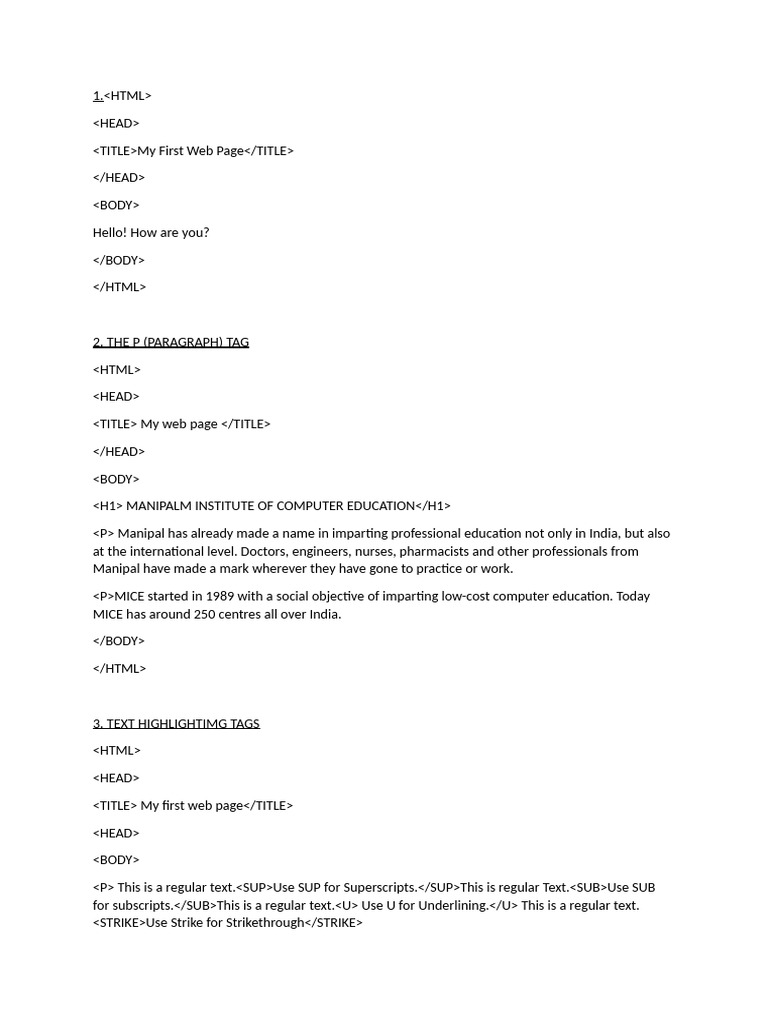 1.<HTML>

<HEAD>

<TITLE>My First Web Page</TITLE>

</HEAD>

<BODY>

Hello! How are you?

</BODY>

</HTML>

2. THE P (PARAGRAPH) TAG

<HTML>

<HEAD>

<TITLE> My web page </TITLE>

</HEAD>

<BODY>

<H1> MANIPALM INSTITUTE OF COMPUTER EDUCATION</H1>

<P> Manipal has already made a name in imparting professional education not only in India, but also at the international level. Doctors, engineers, nurses, pharmacists and other professionals from Manipal have made a mark wherever they have gone to practice or work.

<P>MICE started in 1989 with a social objective of imparting low-cost computer education. Today MICE has around 250 centres all over India.

</BODY>

</HTML>

3. TEXT HIGHLIGHTIMG TAGS

<HTML>

<HEAD>

<TITLE> My first web page</TITLE>

<HEAD>

<BODY>

<P> This is a regular text.<SUP>Use SUP for Superscripts.</SUP>This is regular Text.<SUB>Use SUB for subscripts.</SUB>This is a regular text.<U> Use U for Underlining.</U> This is a regular text. <STRIKE>Use Strike for Strikethrough</STRIKE>